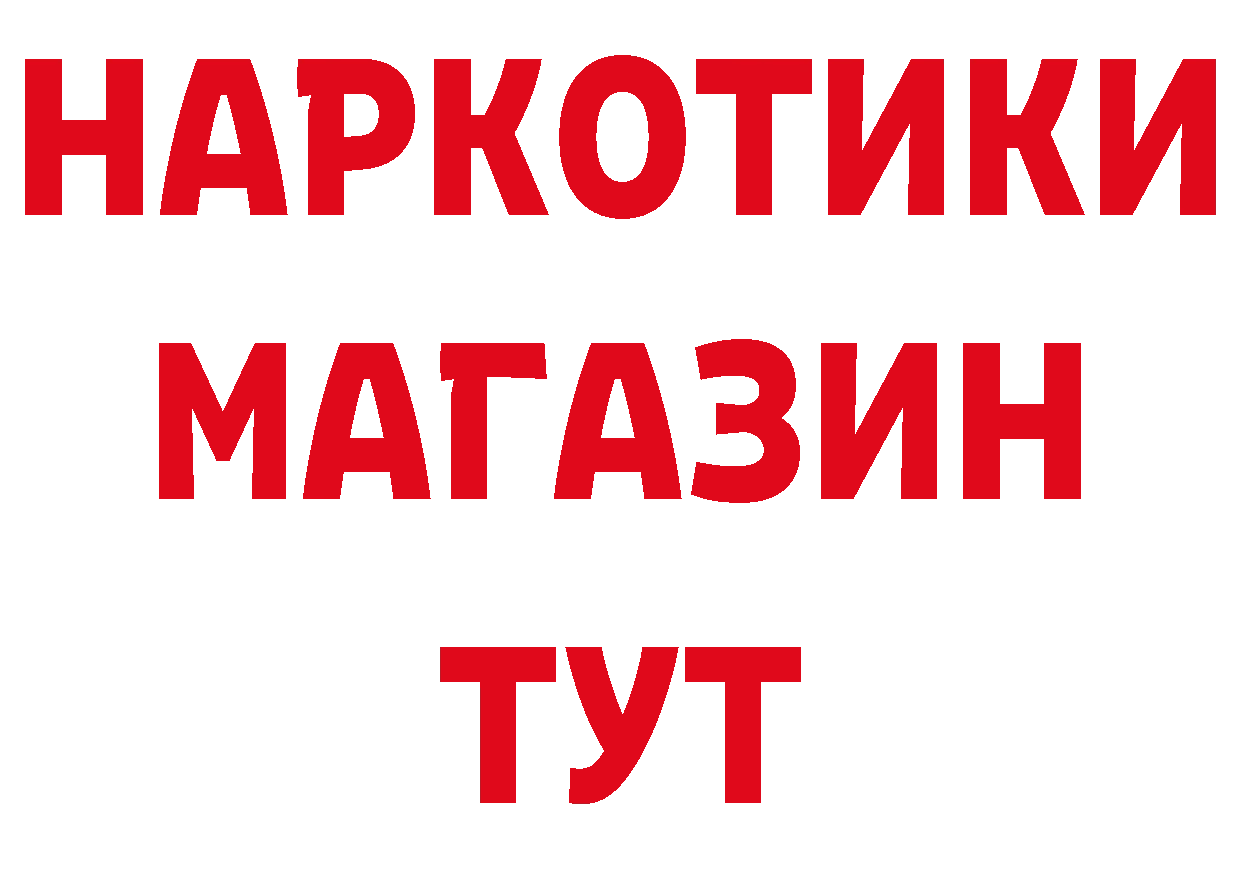 НАРКОТИКИ
МАГАЗИН
ТУТ